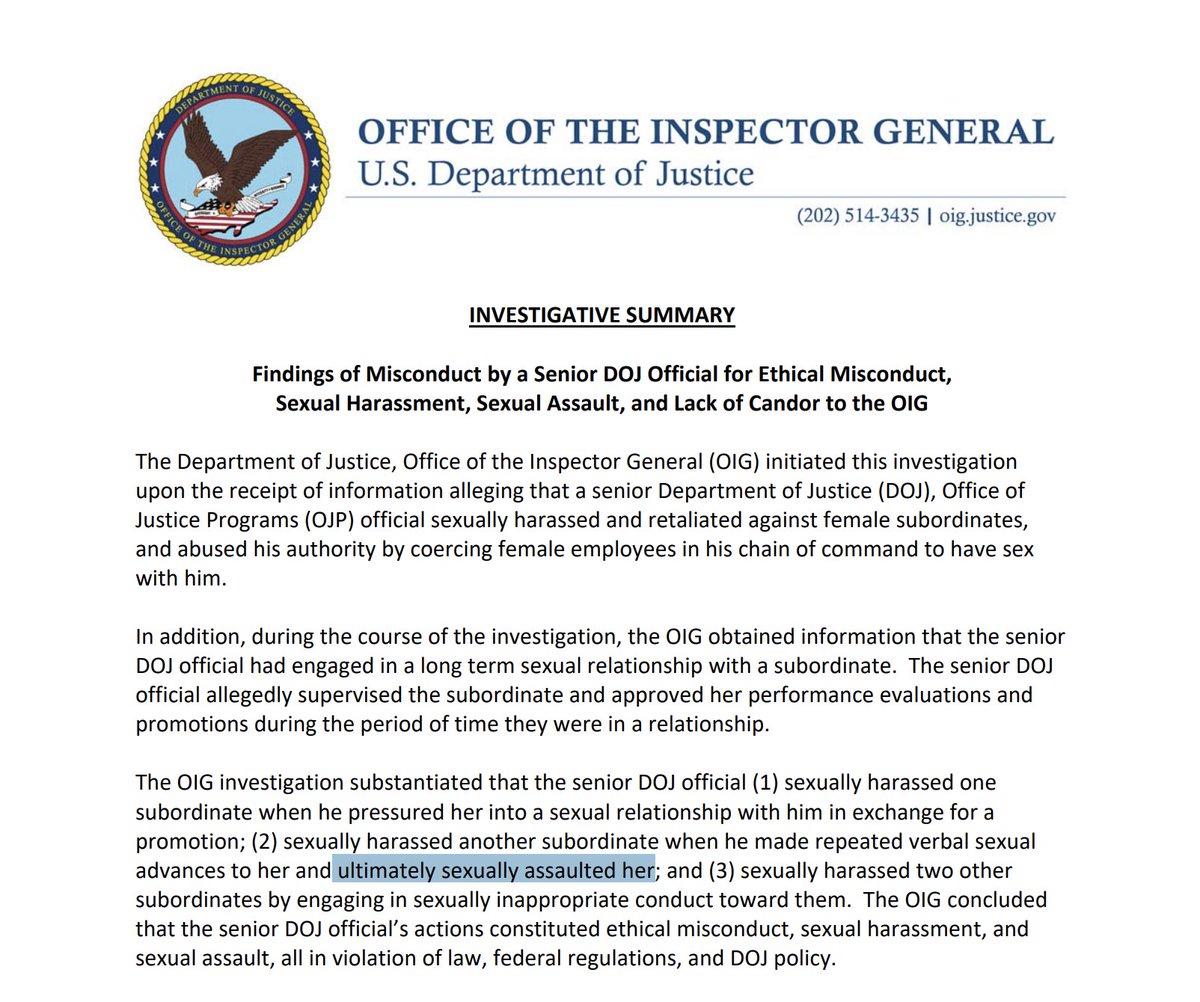 DEPARTMENT OF JUSTICE
OFFICE OF THE INSPECTOR GENERAL

OFFICE OF THE INSPECTOR GENERAL
U.S. Department of Justice

(202) 514-3435 | oig.justice.gov

INVESTIGATIVE SUMMARY

Findings of Misconduct by a Senior DOJ Official for Ethical Misconduct, Sexual Harassment, Sexual Assault, and Lack of Candor to the OIG

The Department of Justice, Office of the Inspector General (OIG) initiated this investigation upon the receipt of information alleging that a senior Department of Justice (DOJ), Office of Justice Programs (OJP) official sexually harassed and retaliated against female subordinates, and abused his authority by coercing female employees in his chain of command to have sex with him.

In addition, during the course of the investigation, the OIG obtained information that the senior DOJ official had engaged in a long term sexual relationship with a subordinate. The senior DOJ official allegedly supervised the subordinate and approved her performance evaluations and promotions during the period of time they were in a relationship.

The OIG investigation substantiated that the senior DOJ official (1) sexually harassed one subordinate when he pressured her into a sexual relationship with him in exchange for a promotion; (2) sexually harassed another subordinate when he made repeated verbal sexual advances to her and ultimately sexually assaulted her; and (3) sexually harassed two other subordinates by engaging in sexually inappropriate conduct toward them. The OIG concluded that the senior DOJ official's actions constituted ethical misconduct, sexual harassment, and sexual assault, all in violation of law, federal regulations, and DOJ policy.